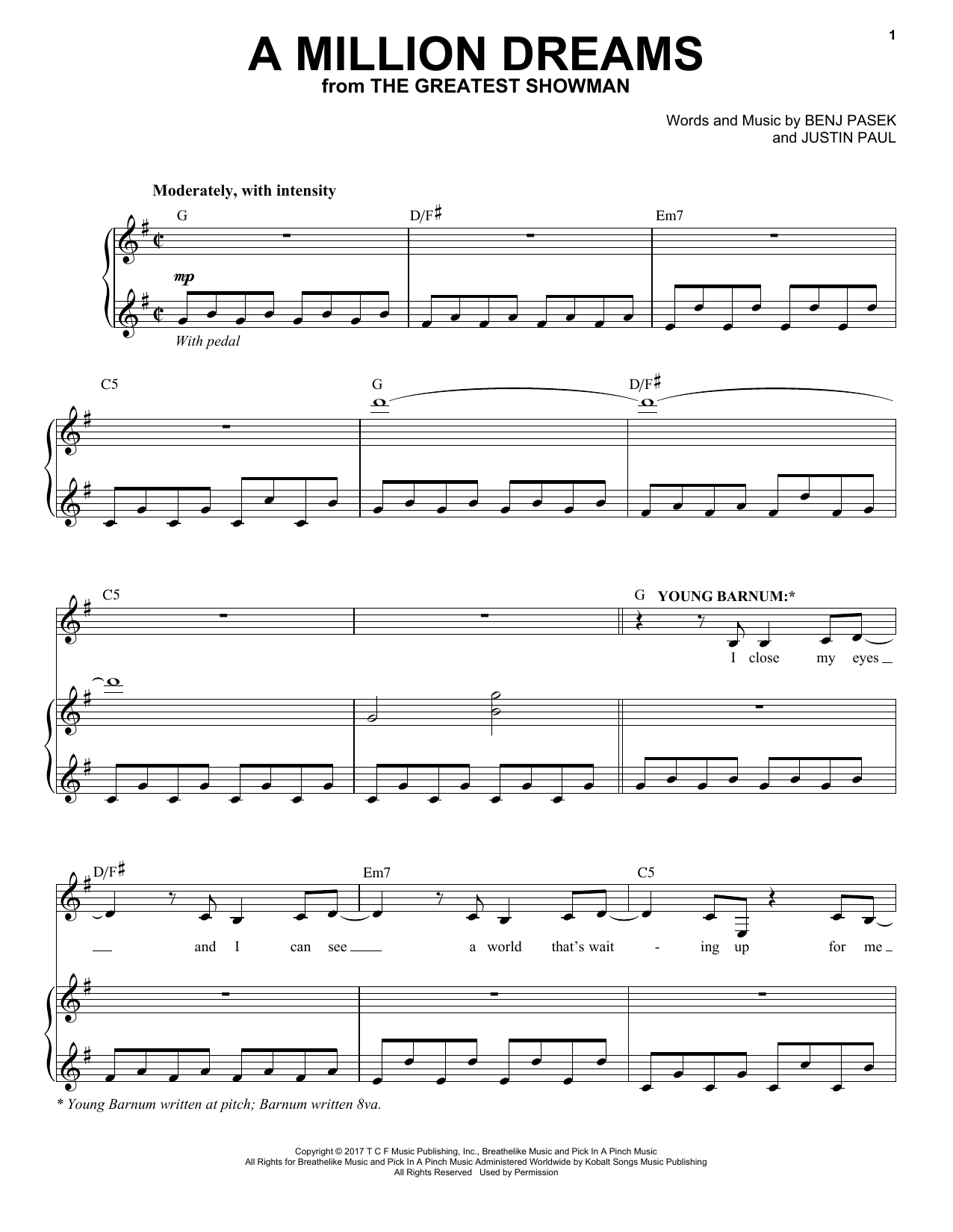 1

A MILLION DREAMS
from THE GREATEST SHOWMAN

Words and Music by BENJ PASEK
and JUSTIN PAUL

Moderately, with intensity

G D/F♯ Em7

mp

With pedal

C5 G D/F♯

C5 G YOUNG BARNUM:*

I close my eyes

D/F♯ Em7 C5

and I can see a world that's wait - ing up for me

* Young Barnum written at pitch; Barnum written 8va.

Copyright © 2017 T C F Music Publishing, Inc., Breathelike Music and Pick In A Pinch Music
All Rights for Breathelike Music and Pick In A Pinch Music Administered Worldwide by Kobalt Songs Music Publishing
All Rights Reserved Used by Permission